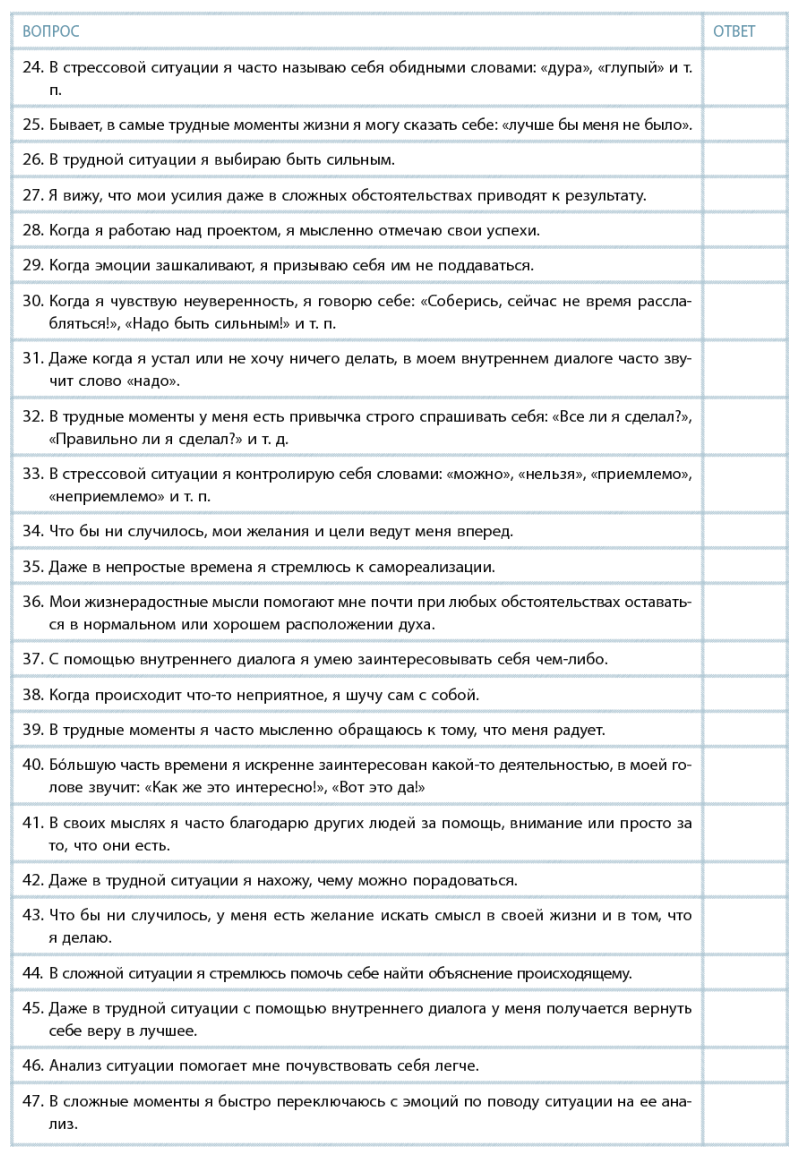 | ВОПРОС | ОТВЕТ |
|---|---|
| 24. В стрессовой ситуации я часто называю себя обидными словами: «дура», «глупый» и т. п. | |
| 25. Бывает, в самые трудные моменты жизни я могу сказать себе: «лучше бы меня не было». | |
| 26. В трудной ситуации я выбираю быть сильным. | |
| 27. Я вижу, что мои усилия даже в сложных обстоятельствах приводят к результату. | |
| 28. Когда я работаю над проектом, я мысленно отмечаю свои успехи. | |
| 29. Когда эмоции зашкаливают, я призываю себя им не поддаваться. | |
| 30. Когда я чувствую неуверенность, я говорю себе: «Соберись, сейчас не время расслабляться!», «Надо быть сильным!» и т. п. | |
| 31. Даже когда я устал или не хочу ничего делать, в моем внутреннем диалоге часто звучит слово «надо». | |
| 32. В трудные моменты у меня есть привычка строго спрашивать себя: «Все ли я сделал?», «Правильно ли я сделал?» и т. д. | |
| 33. В стрессовой ситуации я контролирую себя словами: «можно», «нельзя», «приемлемо», «неприемлемо» и т. п. | |
| 34. Что бы ни случилось, мои желания и цели ведут меня вперед. | |
| 35. Даже в непростые времена я стремлюсь к самореализации. | |
| 36. Мои жизнерадостные мысли помогают мне почти при любых обстоятельствах оставаться в нормальном или хорошем расположении духа. | |
| 37. С помощью внутреннего диалога я умею заинтересовывать себя чем-либо. | |
| 38. Когда происходит что-то неприятное, я шучу сам с собой. | |
| 39. В трудные моменты я часто мысленно обращаюсь к тому, что меня радует. | |
| 40. Бо́льшую часть времени я искренне заинтересован какой-то деятельностью, в моей голове звучит: «Как же это интересно!», «Вот это да!» | |
| 41. В своих мыслях я часто благодарю других людей за помощь, внимание или просто за то, что они есть. | |
| 42. Даже в трудной ситуации я нахожу, чему можно порадоваться. | |
| 43. Что бы ни случилось, у меня есть желание искать смысл в своей жизни и в том, что я делаю. | |
| 44. В сложной ситуации я стремлюсь помочь себе найти объяснение происходящему. | |
| 45. Даже в трудной ситуации с помощью внутреннего диалога у меня получается вернуть себе веру в лучшее. | |
| 46. Анализ ситуации помогает мне почувствовать себя легче. | |
| 47. В сложные моменты я быстро переключаюсь с эмоций по поводу ситуации на ее анализ. | |